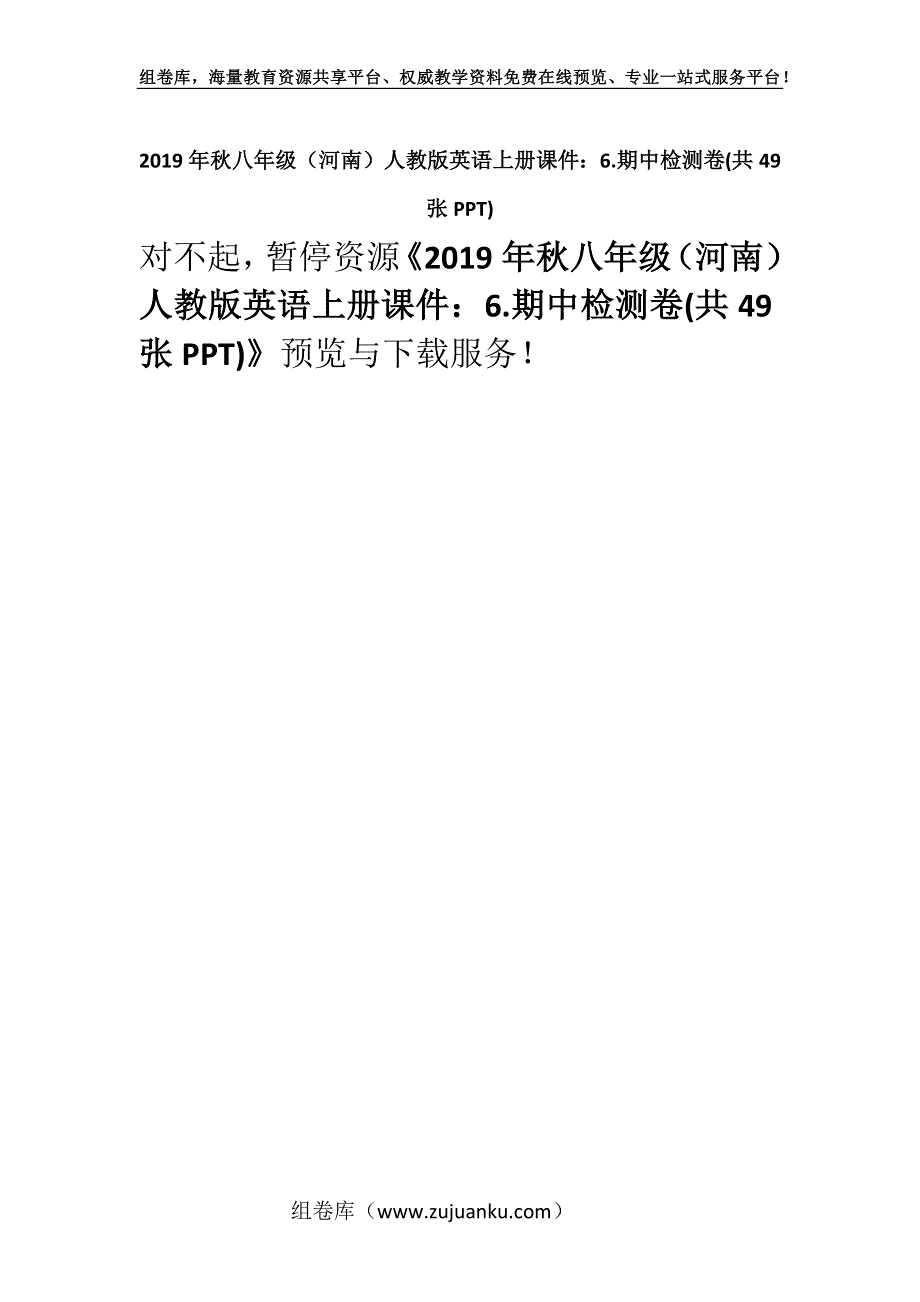 组卷库，海量教育资源共享平台、权威教学资料免费在线预览、专业一站式服务平台！

2019 年秋八年级（河南）人教版英语上册课件：6.期中检测卷(共 49 张 PPT)

对不起，暂停资源《2019 年秋八年级（河南）人教版英语上册课件：6.期中检测卷(共 49 张 PPT)》预览与下载服务！

组卷库（www.zujuanku.com）